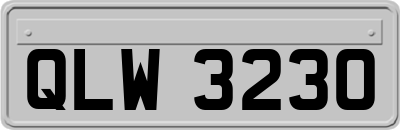 QLW 3230